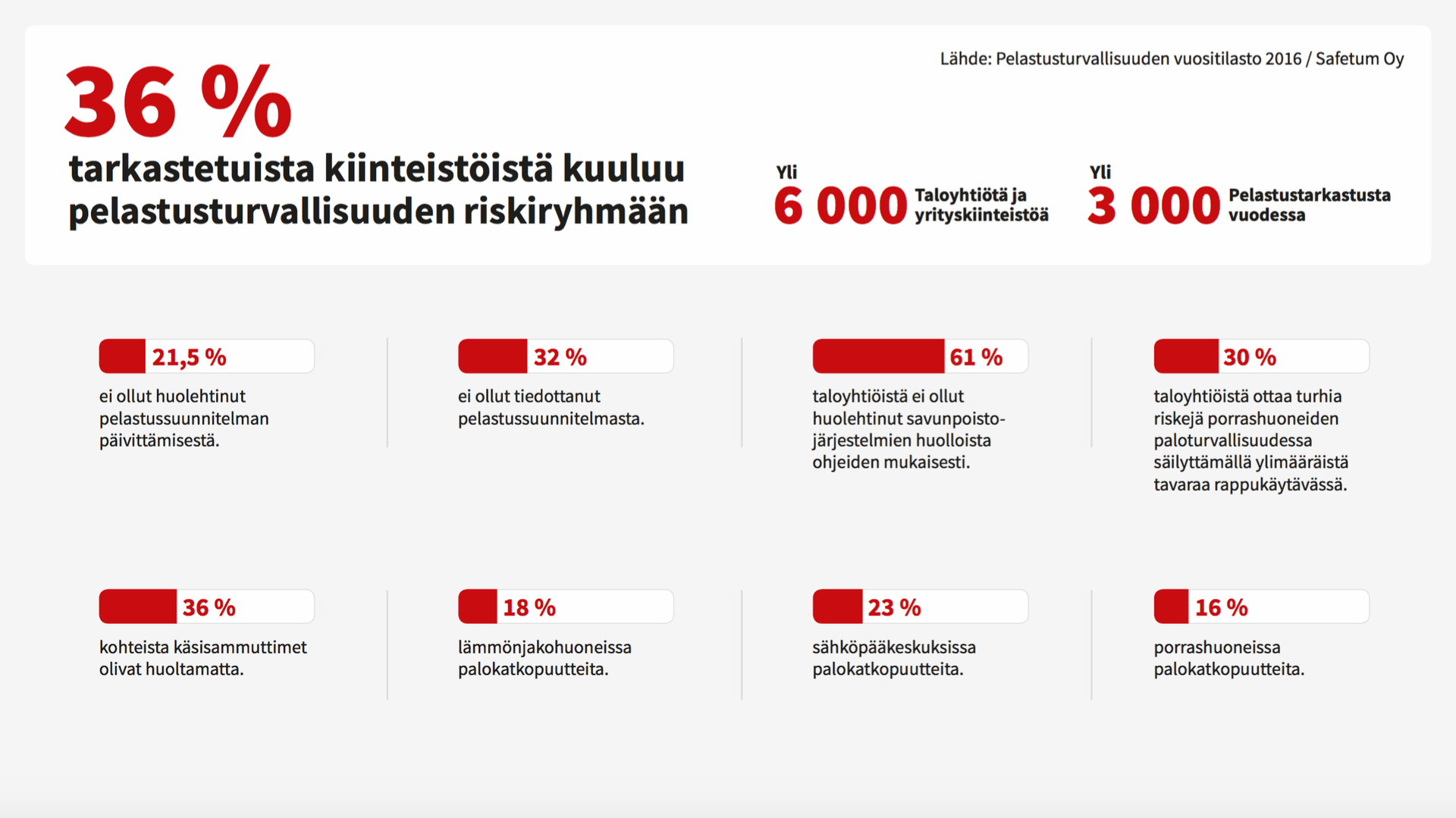 36 %
tarkastetuista kiinteistöistä kuuluu pelastusturvallisuuden riskiryhmään

Lähde: Pelastusturvallisuuden vuositilasto 2016 / Safetum Oy

Yli
6 000 Taloyhtiötä ja yrityskiinteistöä

Yli
3 000 Pelastustarkastusta vuodessa

21,5 %
ei ollut huolehtinut pelastussuunnitelman päivittämisestä.

32 %
ei ollut tiedottanut pelastussuunnitelmasta.

61 %
taloyhtiöistä ei ollut huolehtinut savunpoistojärjestelmien huolloista ohjeiden mukaisesti.

30 %
taloyhtiöistä ottaa turhia riskejä porrashuoneiden paloturvallisuudessa säilyttämällä ylimääräistä tavaraa rappukäytävässä.

36 %
kohteista käsisammuttimet olivat huoltamatta.

18 %
lämmönjakohuoneissa palokatkopuutteita.

23 %
sähköpääkeskuksissa palokatkopuutteita.

16 %
porrashuoneissa palokatkopuutteita.